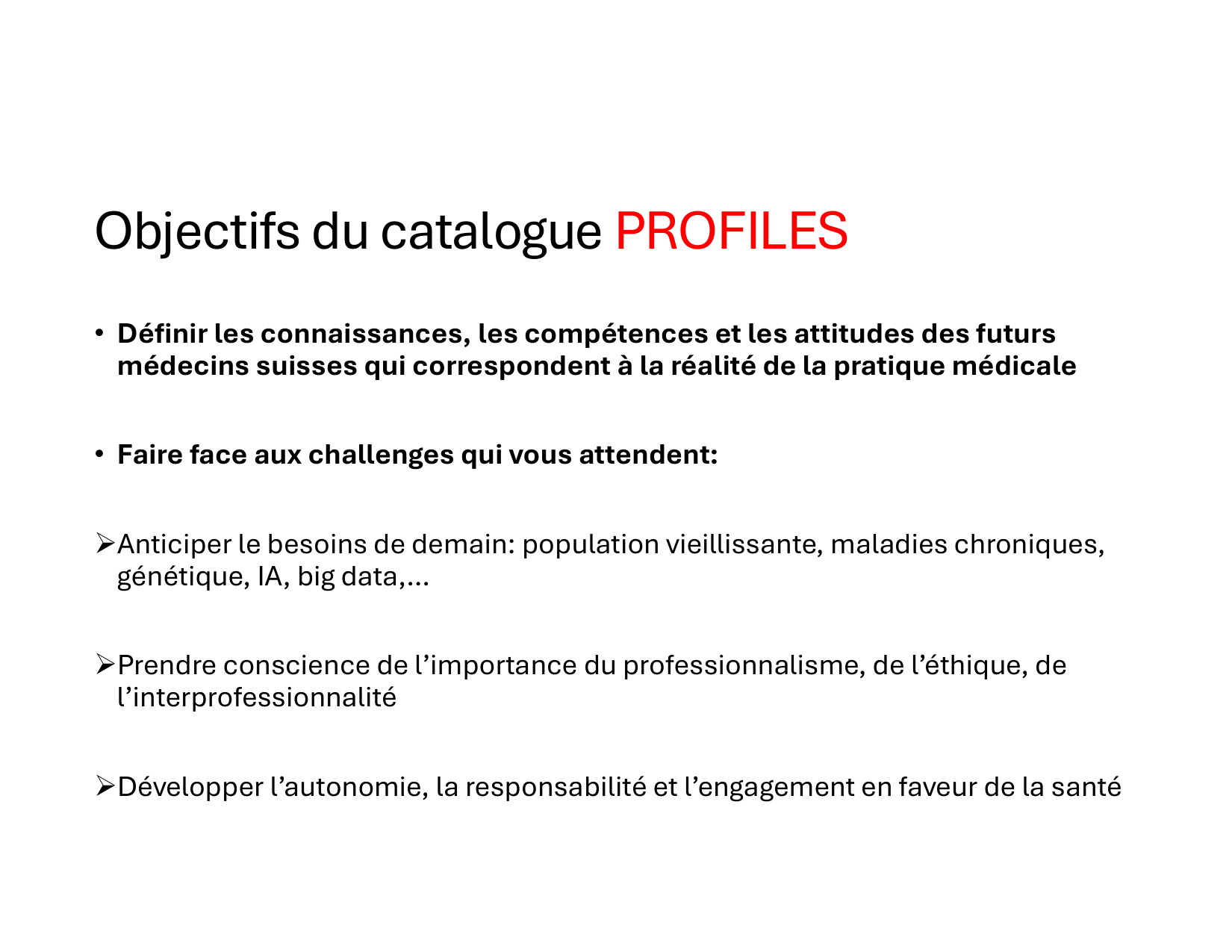 Objectifs du catalogue PROFILES

• Définir les connaissances, les compétences et les attitudes des futurs médecins suisses qui correspondent à la réalité de la pratique médicale

• Faire face aux challenges qui vous attendent:

➢Anticiper le besoins de demain: population vieillissante, maladies chroniques, génétique, IA, big data,…

➢Prendre conscience de l’importance du professionnalisme, de l’éthique, de l’interprofessionnalité

➢Développer l’autonomie, la responsabilité et l’engagement en faveur de la santé